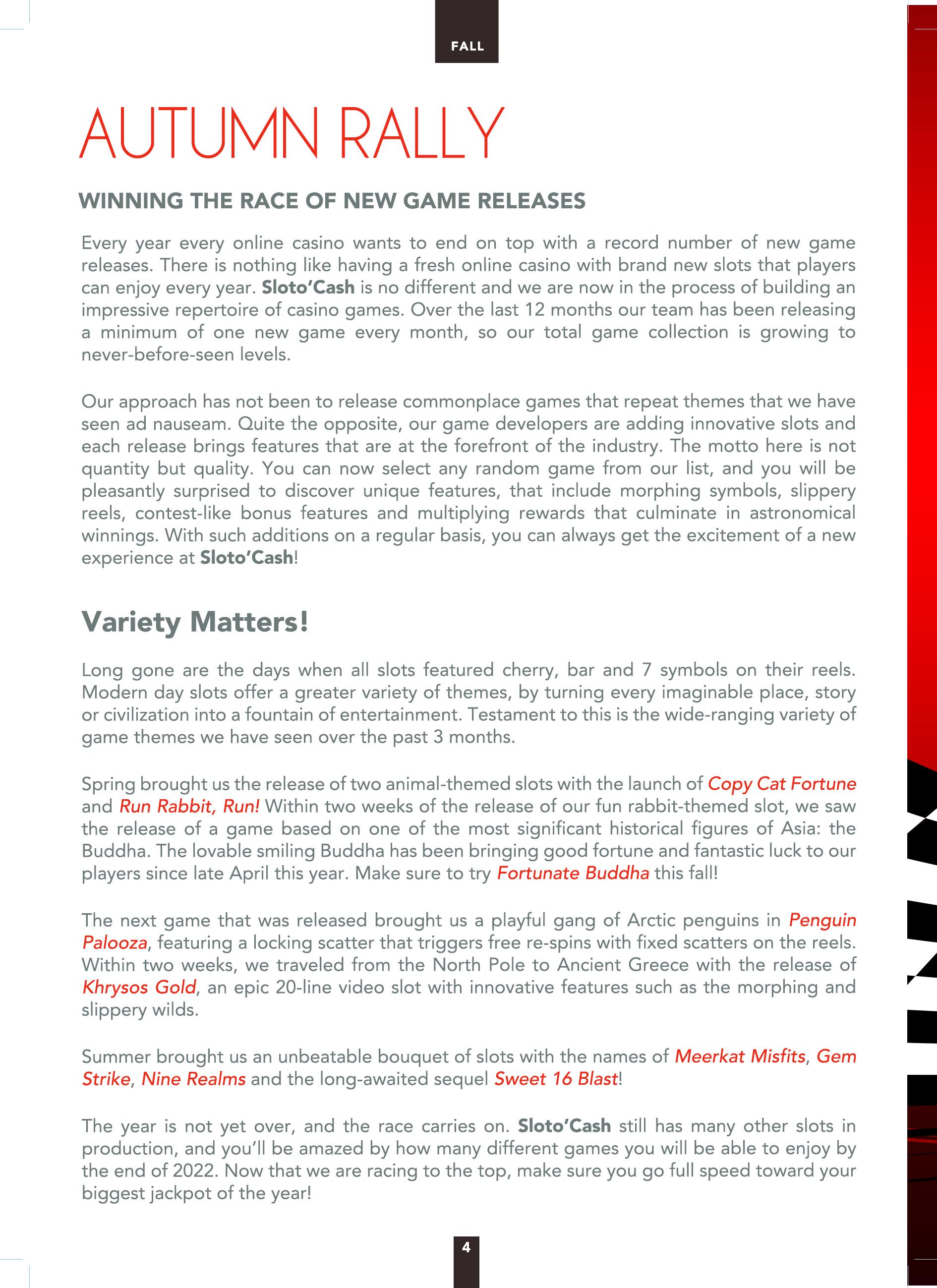 FALL

AUTUMN RALLY

WINNING THE RACE OF NEW GAME RELEASES

Every year every online casino wants to end on top with a record number of new game releases. There is nothing like having a fresh online casino with brand new slots that players can enjoy every year. Sloto'Cash is no different and we are now in the process of building an impressive repertoire of casino games. Over the last 12 months our team has been releasing a minimum of one new game every month, so our total game collection is growing to never-before-seen levels.

Our approach has not been to release commonplace games that repeat themes that we have seen ad nauseam. Quite the opposite, our game developers are adding innovative slots and each release brings features that are at the forefront of the industry. The motto here is not quantity but quality. You can now select any random game from our list, and you will be pleasantly surprised to discover unique features, that include morphing symbols, slippery reels, contest-like bonus features and multiplying rewards that culminate in astronomical winnings. With such additions on a regular basis, you can always get the excitement of a new experience at Sloto'Cash!

Variety Matters!

Long gone are the days when all slots featured cherry, bar and 7 symbols on their reels. Modern day slots offer a greater variety of themes, by turning every imaginable place, story or civilization into a fountain of entertainment. Testament to this is the wide-ranging variety of game themes we have seen over the past 3 months.

Spring brought us the release of two animal-themed slots with the launch of Copy Cat Fortune and Run Rabbit, Run! Within two weeks of the release of our fun rabbit-themed slot, we saw the release of a game based on one of the most significant historical figures of Asia: the Buddha. The lovable smiling Buddha has been bringing good fortune and fantastic luck to our players since late April this year. Make sure to try Fortunate Buddha this fall!

The next game that was released brought us a playful gang of Arctic penguins in Penguin Palooza, featuring a locking scatter that triggers free re-spins with fixed scatters on the reels. Within two weeks, we traveled from the North Pole to Ancient Greece with the release of Khrysos Gold, an epic 20-line video slot with innovative features such as the morphing and slippery wilds.

Summer brought us an unbeatable bouquet of slots with the names of Meerkat Misfits, Gem Strike, Nine Realms and the long-awaited sequel Sweet 16 Blast!

The year is not yet over, and the race carries on. Sloto'Cash still has many other slots in production, and you'll be amazed by how many different games you will be able to enjoy by the end of 2022. Now that we are racing to the top, make sure you go full speed toward your biggest jackpot of the year!

4